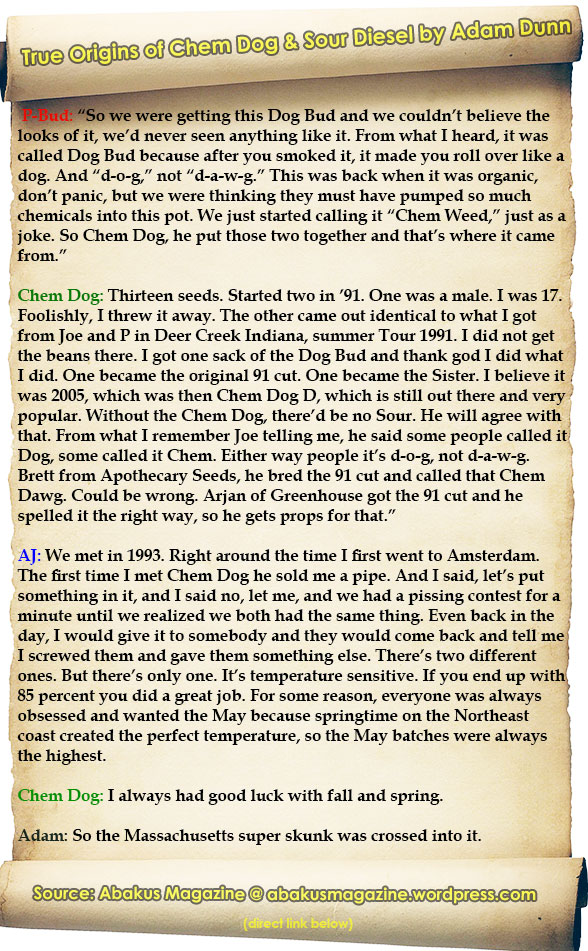 True Origins of Chem Dog & Sour Diesel by Adam Dunn

P-Bud: "So we were getting this Dog Bud and we couldn't believe the looks of it, we'd never seen anything like it. From what I heard, it was called Dog Bud because after you smoked it, it made you roll over like a dog. And "d-o-g," not "d-a-w-g." This was back when it was organic, don't panic, but we were thinking they must have pumped so much chemicals into this pot. We just started calling it "Chem Weed," just as a joke. So Chem Dog, he put those two together and that's where it came from."

Chem Dog: Thirteen seeds. Started two in '91. One was a male. I was 17. Foolishly, I threw it away. The other came out identical to what I got from Joe and P in Deer Creek Indiana, summer Tour 1991. I did not get the beans there. I got one sack of the Dog Bud and thank god I did what I did. One became the original 91 cut. One became the Sister. I believe it was 2005, which was then Chem Dog D, which is still out there and very popular. Without the Chem Dog, there'd be no Sour. He will agree with that. From what I remember Joe telling me, he said some people called it Dog, some called it Chem. Either way people it's d-o-g, not d-a-w-g. Brett from Apothecary Seeds, he bred the 91 cut and called that Chem Dawg. Could be wrong. Arjan of Greenhouse got the 91 cut and he spelled it the right way, so he gets props for that."

AJ: We met in 1993. Right around the time I first went to Amsterdam. The first time I met Chem Dog he sold me a pipe. And I said, let's put something in it, and I said no, let me, and we had a pissing contest for a minute until we realized we both had the same thing. Even back in the day, I would give it to somebody and they would come back and tell me I screwed them and gave them something else. There's two different ones. But there's only one. It's temperature sensitive. If you end up with 85 percent you did a great job. For some reason, everyone was always obsessed and wanted the May because springtime on the Northeast coast created the perfect temperature, so the May batches were always the highest.

Chem Dog: I always had good luck with fall and spring.

Adam: So the Massachusetts super skunk was crossed into it.

Source: Abakus Magazine @ abakusmagazine.wordpress.com

(direct link below)